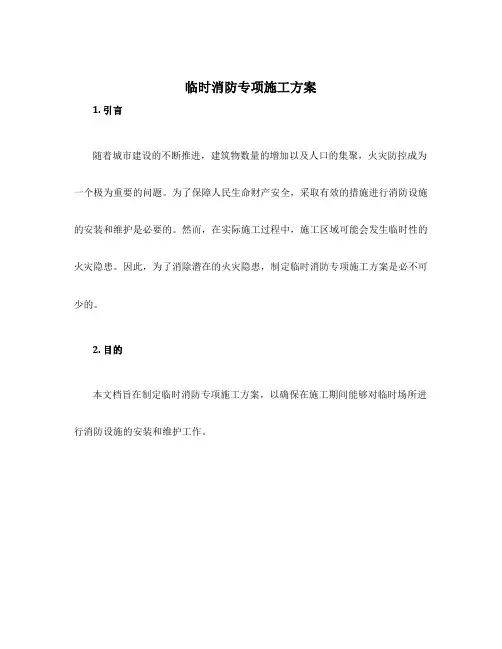 临时消防专项施工方案

1. 引言

随着城市建设的不断推进，建筑物数量的增加以及人口的集聚，火灾防控成为一个极为重要的问题。为了保障人民生命财产安全，采取有效的措施进行消防设施的安装和维护是必要的。然而，在实际施工过程中，施工区域可能会发生临时性的火灾隐患。因此，为了消除潜在的火灾隐患，制定临时消防专项施工方案是必不可少的。

2. 目的

本文档旨在制定临时消防专项施工方案，以确保在施工期间能够对临时场所进行消防设施的安装和维护工作。